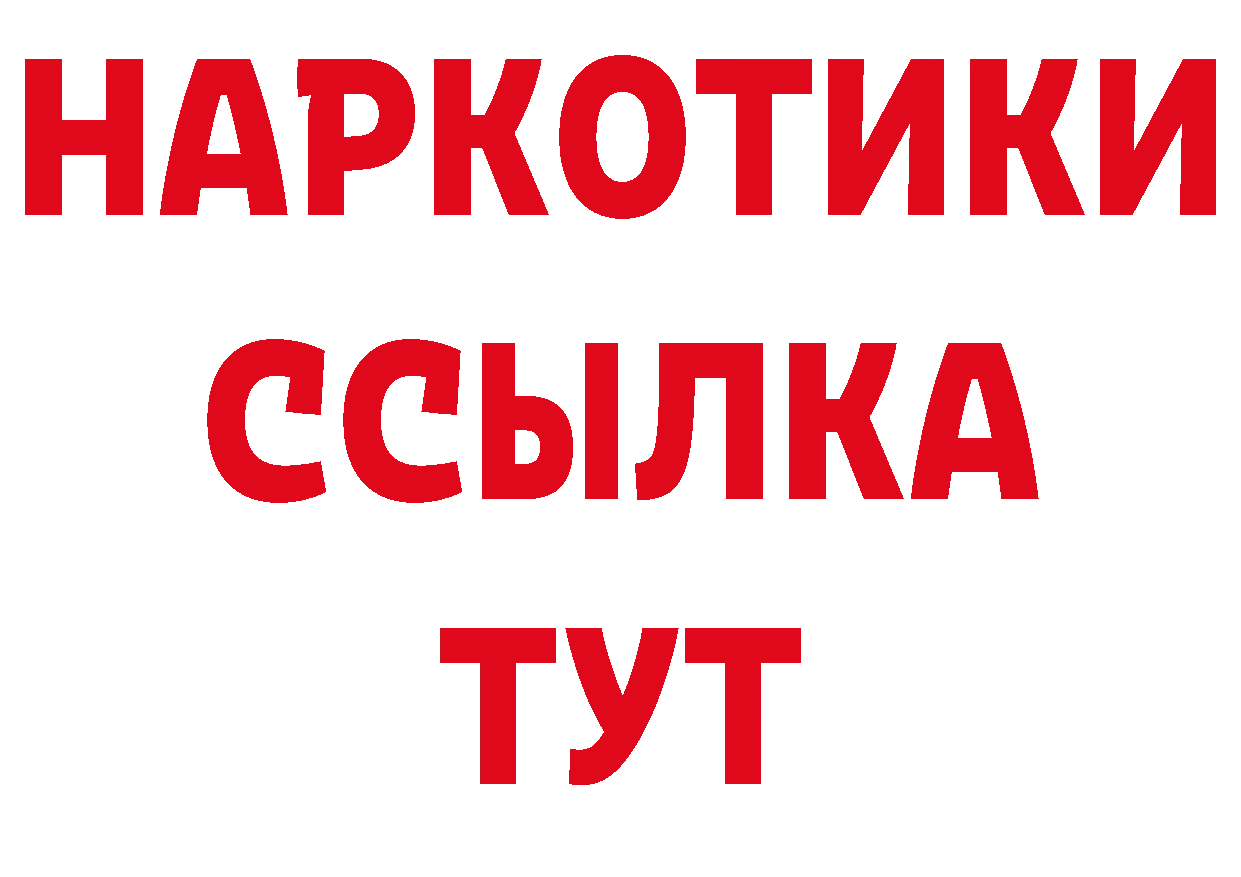 НАРКОТИКИ
ССЫЛКА
ТУТ